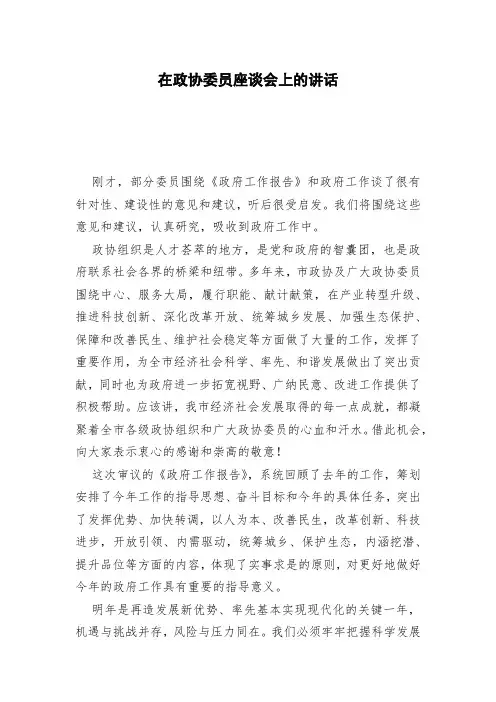 在政协委员座谈会上的讲话

刚才，部分委员围绕《政府工作报告》和政府工作谈了很有针对性、建设性的意见和建议，听后很受启发。我们将围绕这些意见和建议，认真研究，吸收到政府工作中。

政协组织是人才荟萃的地方，是党和政府的智囊团，也是政府联系社会各界的桥梁和纽带。多年来，市政协及广大政协委员围绕中心、服务大局，履行职能、献计献策，在产业转型升级、推进科技创新、深化改革开放、统筹城乡发展、加强生态保护、保障和改善民生、维护社会稳定等方面做了大量的工作，发挥了重要作用，为全市经济社会科学、率先、和谐发展做出了突出贡献，同时也为政府进一步拓宽视野、广纳民意、改进工作提供了积极帮助。应该讲，我市经济社会发展取得的每一点成就，都凝聚着全市各级政协组织和广大政协委员的心血和汗水。借此机会，向大家表示衷心的感谢和崇高的敬意！

这次审议的《政府工作报告》，系统回顾了去年的工作，筹划安排了今年工作的指导思想、奋斗目标和今年的具体任务，突出了发挥优势、加快转调，以人为本、改善民生，改革创新、科技进步，开放引领、内需驱动，统筹城乡、保护生态，内涵挖潜、提升品位等方面的内容，体现了实事求是的原则，对更好地做好今年的政府工作具有重要的指导意义。

明年是再造发展新优势、率先基本实现现代化的关键一年，机遇与挑战并存，风险与压力同在。我们必须牢牢把握科学发展